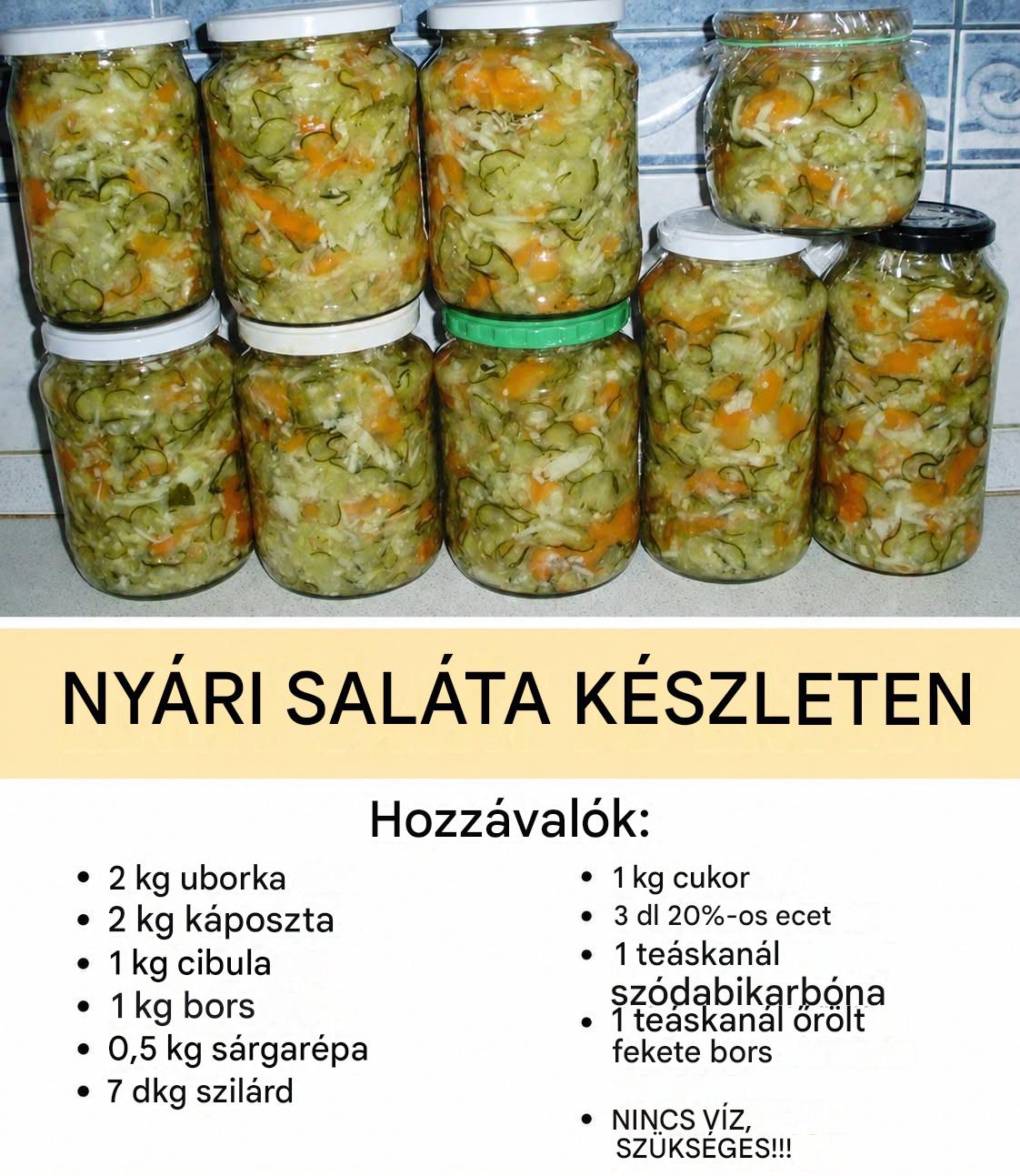 NYÁRI SALÁTA KÉSZLETEN

Hozzávalók:

• 2 kg uborka
• 2 kg káposzta
• 1 kg cibula
• 1 kg bors
• 0,5 kg sárgarépa
• 7 dkg szilárd

• 1 kg cukor
• 3 dl 20%-os ecet
• 1 teáskanál szódabikarbóna
• 1 teáskanál őrölt fekete bors

• NINCS VÍZ, SZÜKSÉGES!!!